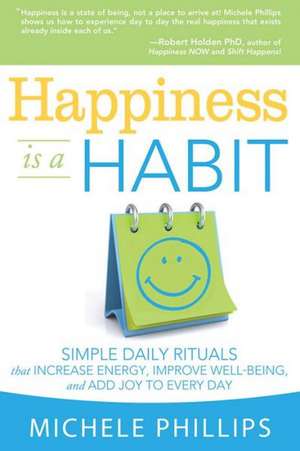 "Happiness is a state of being, not a place to arrive at! Michele Phillips shows us how to experience day to day the real happiness that exists already inside each of us."

—Robert Holden PhD, author of Happiness NOW and Shift Happens!

Happiness is a HABIT

SIMPLE DAILY RITUALS that INCREASE ENERGY, IMPROVE WELL-BEING, and ADD JOY TO EVERY DAY

MICHELE PHILLIPS